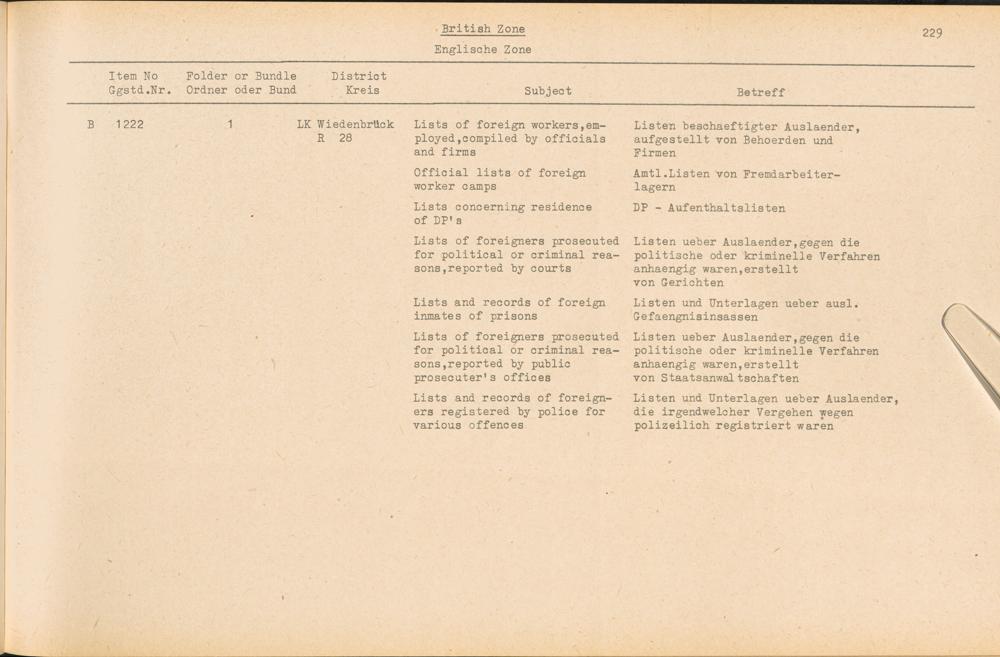 British Zone
Englische Zone

229

| Item No Ggstd.Nr. | Folder or Bundle Ordner oder Bund | District Kreis | Subject | Betreff |
|---|---|---|---|---|
| B 1222 | 1 | LK Wiedenbrück R 28 | Lists of foreign workers,employed,compiled by officials and firms | Listen beschaeftigter Auslaender, aufgestellt von Behoerden und Firmen |
| | | | Official lists of foreign worker camps | Amtl.Listen von Fremdarbeiterlagern |
| | | | Lists concerning residence of DP's | DP - Aufenthaltslisten |
| | | | Lists of foreigners prosecuted for political or criminal reasons,reported by courts | Listen ueber Auslaender,gegen die politische oder kriminelle Verfahren anhaengig waren,erstellt von Gerichten |
| | | | Lists and records of foreign inmates of prisons | Listen und Unterlagen ueber ausl. Gefaengnisinsassen |
| | | | Lists of foreigners prosecuted for political or criminal reasons,reported by public prosecuter's offices | Listen ueber Auslaender,gegen die politische oder kriminelle Verfahren anhaengig waren,erstellt von Staatsanwaltschaften |
| | | | Lists and records of foreigners registered by police for various offences | Listen und Unterlagen ueber Auslaender, die irgendwelcher Vergehen wegen polizeilich registriert waren |